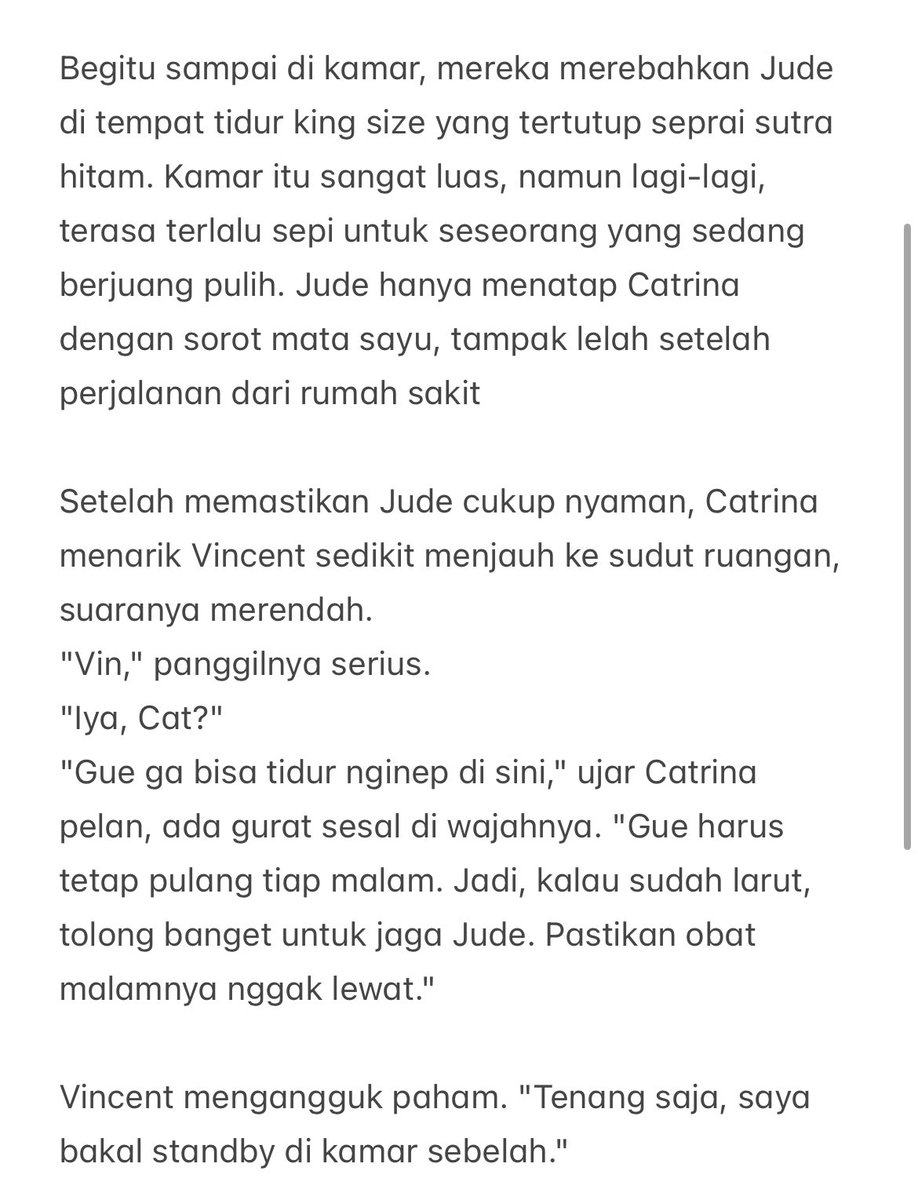 Begitu sampai di kamar, mereka merebahkan Jude di tempat tidur king size yang tertutup seprai sutra hitam. Kamar itu sangat luas, namun lagi-lagi, terasa terlalu sepi untuk seseorang yang sedang berjuang pulih. Jude hanya menatap Catrina dengan sorot mata sayu, tampak lelah setelah perjalanan dari rumah sakit

Setelah memastikan Jude cukup nyaman, Catrina menarik Vincent sedikit menjauh ke sudut ruangan, suaranya merendah.
"Vin," panggilnya serius.
"Iya, Cat?"
"Gue ga bisa tidur nginep di sini," ujar Catrina pelan, ada gurat sesal di wajahnya. "Gue harus tetap pulang tiap malam. Jadi, kalau sudah larut, tolong banget untuk jaga Jude. Pastikan obat malamnya nggak lewat."

Vincent mengangguk paham. "Tenang saja, saya bakal standby di kamar sebelah."